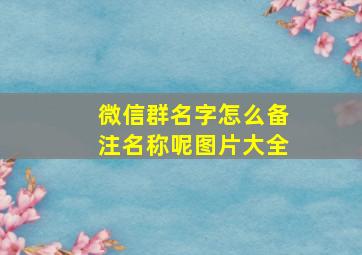 微信群名字怎么备注名称呢图片大全